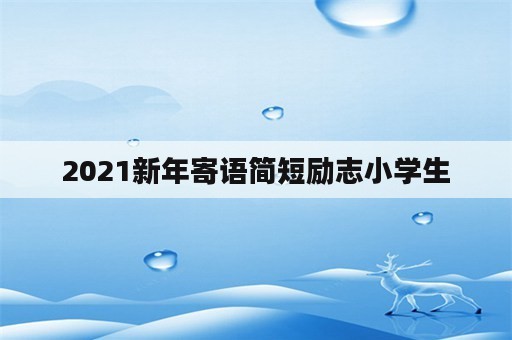 2021新年寄语简短励志小学生